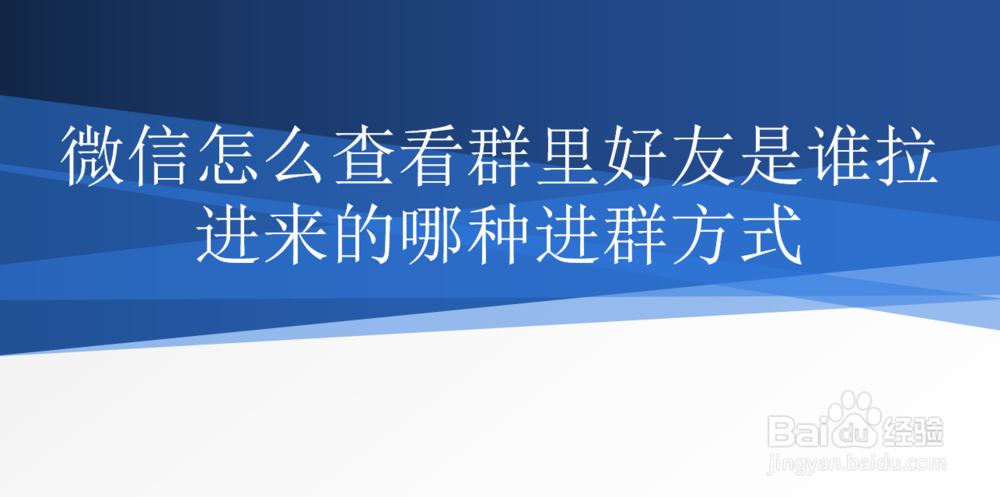 微信怎么查看群里好友是谁拉进来的哪种进群方式

Baidu经验
jingyan.baidu.com